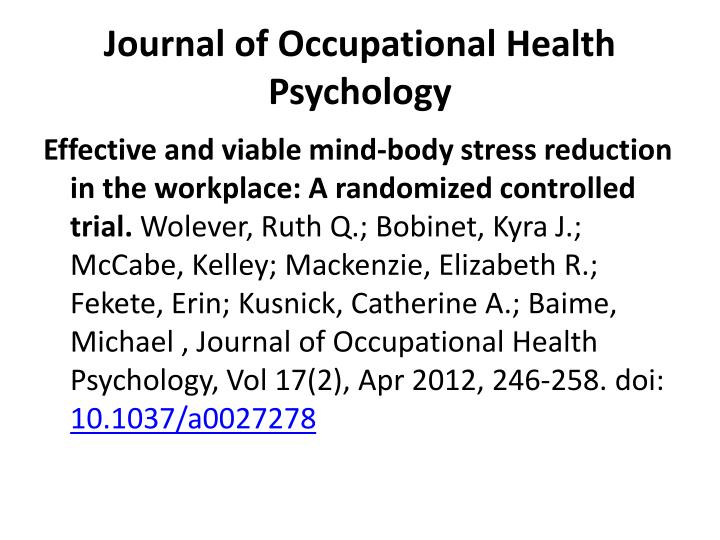 Journal of Occupational Health Psychology

Effective and viable mind-body stress reduction in the workplace: A randomized controlled trial. Wolever, Ruth Q.; Bobinet, Kyra J.; McCabe, Kelley; Mackenzie, Elizabeth R.; Fekete, Erin; Kusnick, Catherine A.; Baime, Michael , Journal of Occupational Health Psychology, Vol 17(2), Apr 2012, 246-258. doi: 10.1037/a0027278